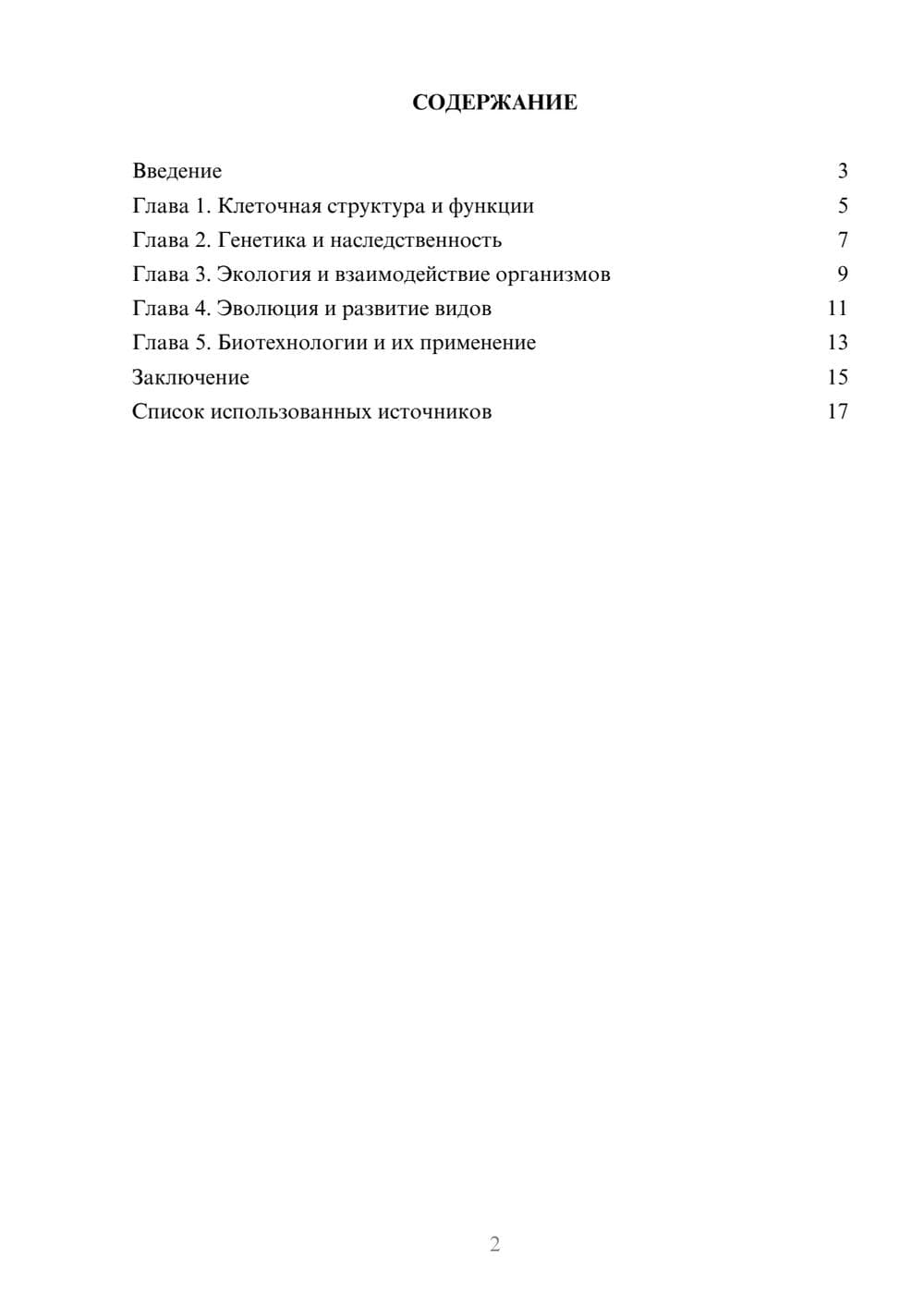 СОДЕРЖАНИЕ

Введение 3
Глава 1. Клеточная структура и функции 5
Глава 2. Генетика и наследственность 7
Глава 3. Экология и взаимодействие организмов 9
Глава 4. Эволюция и развитие видов 11
Глава 5. Биотехнологии и их применение 13
Заключение 15
Список использованных источников 17

2